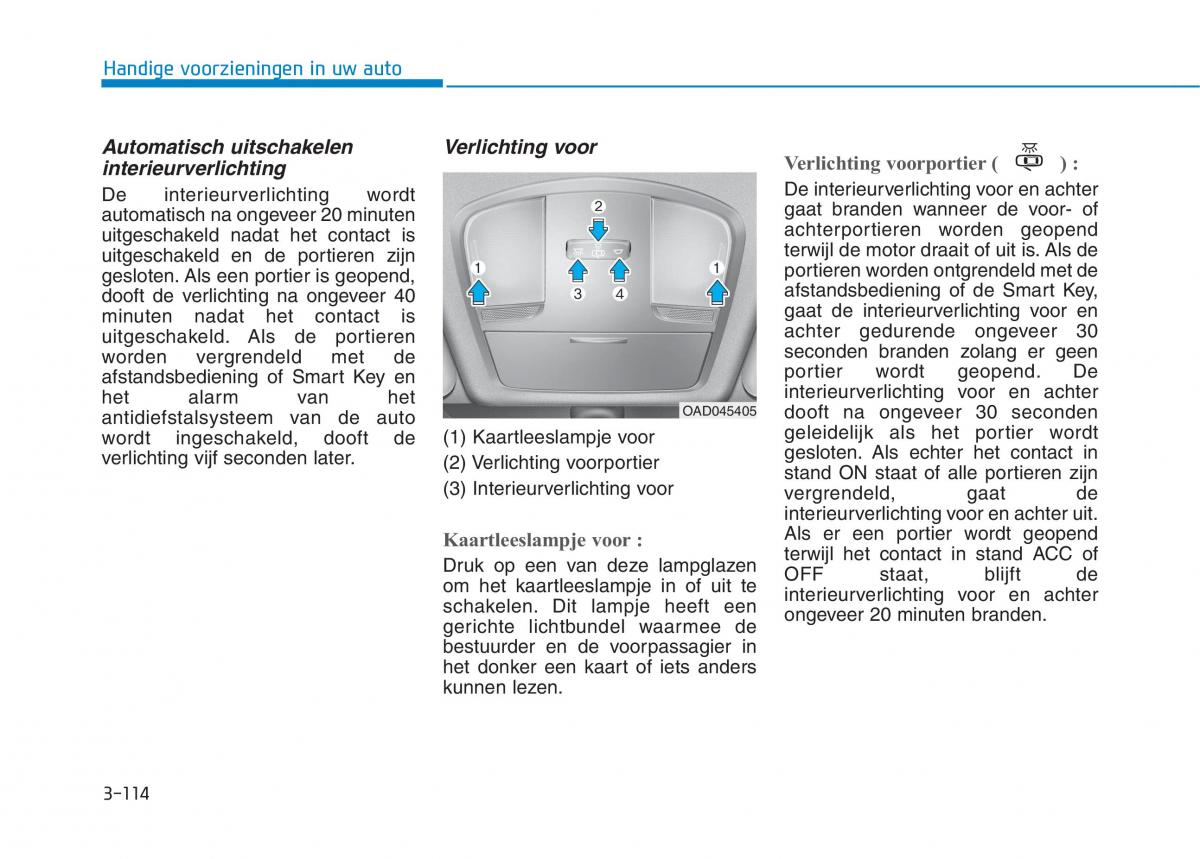 Handige voorzieningen in uw auto

Automatisch uitschakelen interieurverlichting

De interieurverlichting wordt automatisch na ongeveer 20 minuten uitgeschakeld nadat het contact is uitgeschakeld en de portieren zijn gesloten. Als een portier is geopend, dooft de verlichting na ongeveer 40 minuten nadat het contact is uitgeschakeld. Als de portieren worden vergrendeld met de afstandsbediening of Smart Key en het alarm van het antidiefstalsysteem van de auto wordt ingeschakeld, dooft de verlichting vijf seconden later.

Verlichting voor

2
1
3
4
1
OAD045405

(1) Kaartleeslampje voor
(2) Verlichting voorportier
(3) Interieurverlichting voor

Kaartleeslampje voor :

Druk op een van deze lampglazen om het kaartleeslampje in of uit te schakelen. Dit lampje heeft een gerichte lichtbundel waarmee de bestuurder en de voorpassagier in het donker een kaart of iets anders kunnen lezen.

Verlichting voorportier ( ) :

De interieurverlichting voor en achter gaat branden wanneer de voor- of achterportieren worden geopend terwijl de motor draait of uit is. Als de portieren worden ontgrendeld met de afstandsbediening of de Smart Key, gaat de interieurverlichting voor en achter gedurende ongeveer 30 seconden branden zolang er geen portier wordt geopend. De interieurverlichting voor en achter dooft na ongeveer 30 seconden geleidelijk als het portier wordt gesloten. Als echter het contact in stand ON staat of alle portieren zijn vergrendeld, gaat de interieurverlichting voor en achter uit. Als er een portier wordt geopend terwijl het contact in stand ACC of OFF staat, blijft de interieurverlichting voor en achter ongeveer 20 minuten branden.

3-114